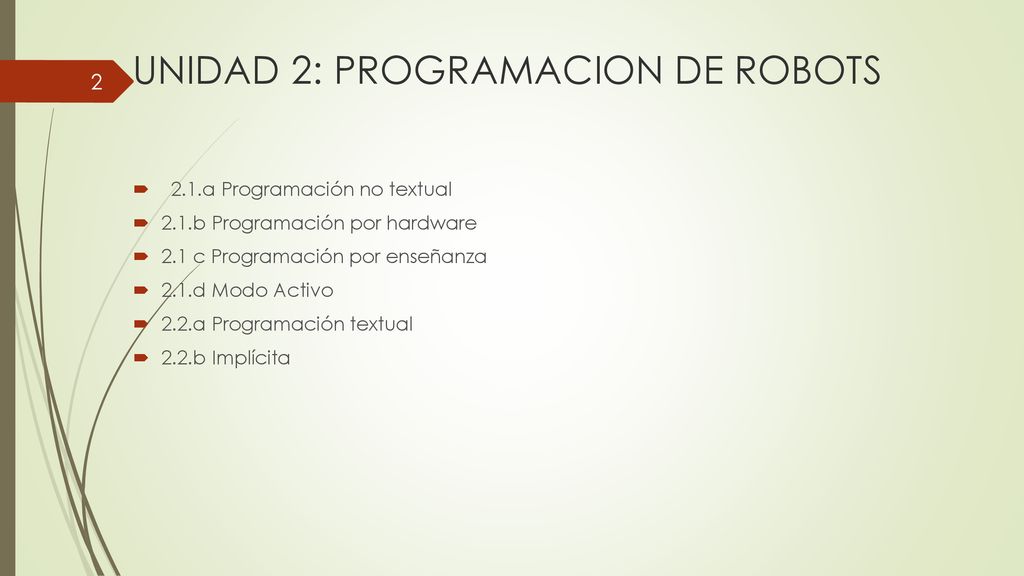 2

UNIDAD 2: PROGRAMACION DE ROBOTS

2.1.a Programación no textual
2.1.b Programación por hardware
2.1 c Programación por enseñanza
2.1.d Modo Activo
2.2.a Programación textual
2.2.b Implícita